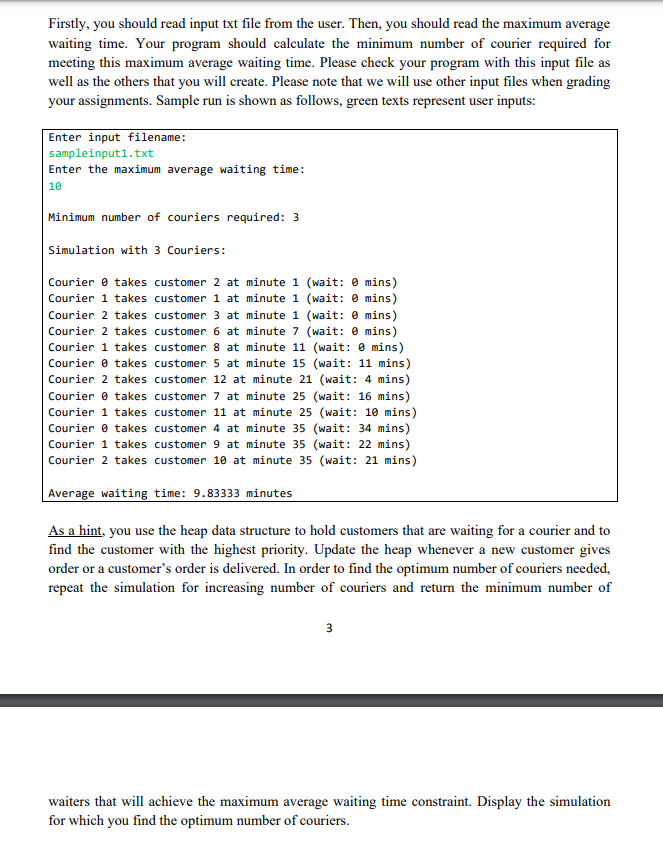 Firstly, you should read input txt file from the user. Then, you should read the maximum average waiting time. Your program should calculate the minimum number of courier required for meeting this maximum average waiting time. Please check your program with this input file as well as the others that you will create. Please note that we will use other input files when grading your assignments. Sample run is shown as follows, green texts represent user inputs:

Enter input filename:
sampleinput1.txt
Enter the maximum average waiting time:
10

Minimum number of couriers required: 3

Simulation with 3 Couriers:

Courier 0 takes customer 2 at minute 1 (wait: 0 mins)
Courier 1 takes customer 1 at minute 1 (wait: 0 mins)
Courier 2 takes customer 3 at minute 1 (wait: 0 mins)
Courier 2 takes customer 6 at minute 7 (wait: 0 mins)
Courier 1 takes customer 8 at minute 11 (wait: 0 mins)
Courier 0 takes customer 5 at minute 15 (wait: 11 mins)
Courier 2 takes customer 12 at minute 21 (wait: 4 mins)
Courier 0 takes customer 7 at minute 25 (wait: 16 mins)
Courier 1 takes customer 11 at minute 25 (wait: 10 mins)
Courier 0 takes customer 4 at minute 35 (wait: 34 mins)
Courier 1 takes customer 9 at minute 35 (wait: 22 mins)
Courier 2 takes customer 10 at minute 35 (wait: 21 mins)

Average waiting time: 9.83333 minutes

As a hint, you use the heap data structure to hold customers that are waiting for a courier and to find the customer with the highest priority. Update the heap whenever a new customer gives order or a customer's order is delivered. In order to find the optimum number of couriers needed, repeat the simulation for increasing number of couriers and return the minimum number of

3

waiters that will achieve the maximum average waiting time constraint. Display the simulation for which you find the optimum number of couriers.